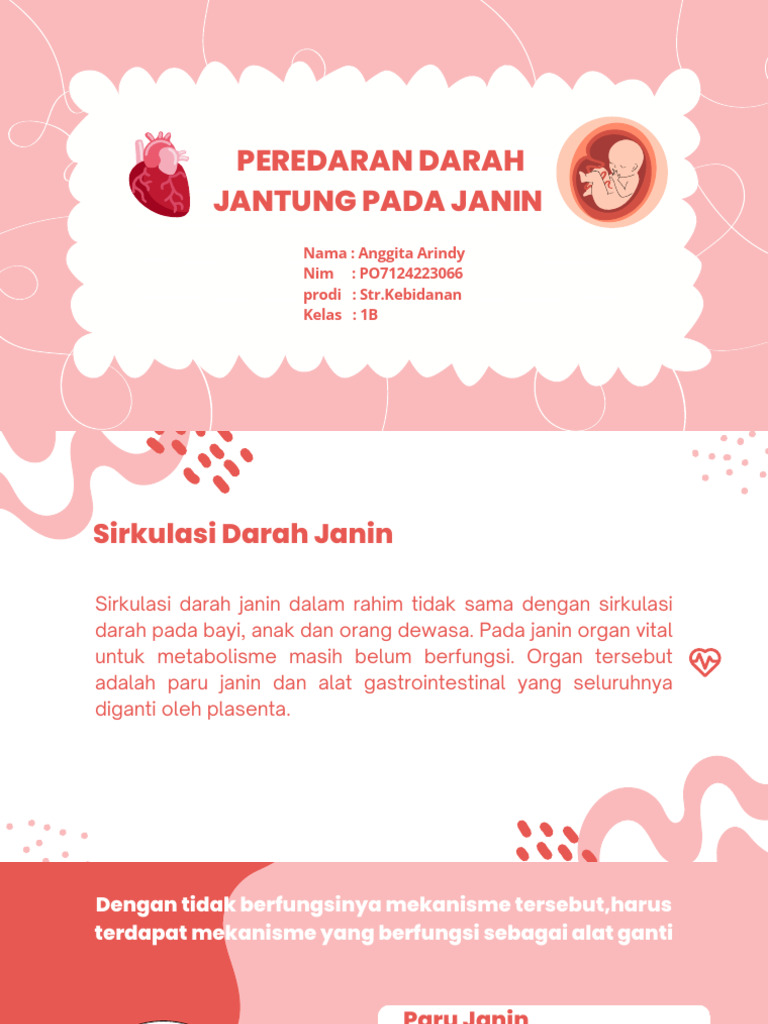 PEREDARAN DARAH JANTUNG PADA JANIN

Nama : Anggita Arindy
Nim : PO7124223066
prodi : Str.Kebidanan
Kelas : 1B

Sirkulasi Darah Janin

Sirkulasi darah janin dalam rahim tidak sama dengan sirkulasi darah pada bayi, anak dan orang dewasa. Pada janin organ vital untuk metabolisme masih belum berfungsi. Organ tersebut adalah paru janin dan alat gastrointestinal yang seluruhnya diganti oleh plasenta.

Dengan tidak berfungsinya mekanisme tersebut,harus terdapat mekanisme yang berfungsi sebagai alat ganti

Paru Janin